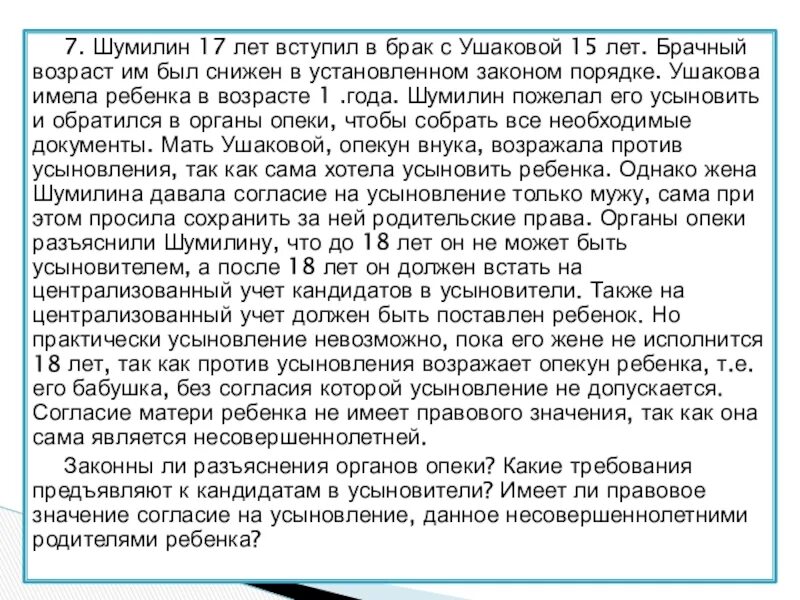 7. Шумилин 17 лет вступил в брак с Ушаковой 15 лет. Брачный возраст им был снижен в установленном законом порядке. Ушакова имела ребенка в возрасте 1 .года. Шумилин пожелал его усыновить и обратился в органы опеки, чтобы собрать все необходимые документы. Мать Ушаковой, опекун внука, возражала против усыновления, так как сама хотела усыновить ребенка. Однако жена Шумилина давала согласие на усыновление только мужу, сама при этом просила сохранить за ней родительские права. Органы опеки разъяснили Шумилину, что до 18 лет он не может быть усыновителем, а после 18 лет он должен встать на централизованный учет кандидатов в усыновители. Также на централизованный учет должен быть поставлен ребенок. Но практически усыновление невозможно, пока его жене не исполнится 18 лет, так как против усыновления возражает опекун ребенка, т.е. его бабушка, без согласия которой усыновление не допускается. Согласие матери ребенка не имеет правового значения, так как она сама является несовершеннолетней.

Законны ли разъяснения органов опеки? Какие требования предъявляют к кандидатам в усыновители? Имеет ли правовое значение согласие на усыновление, данное несовершеннолетними родителями ребенка?